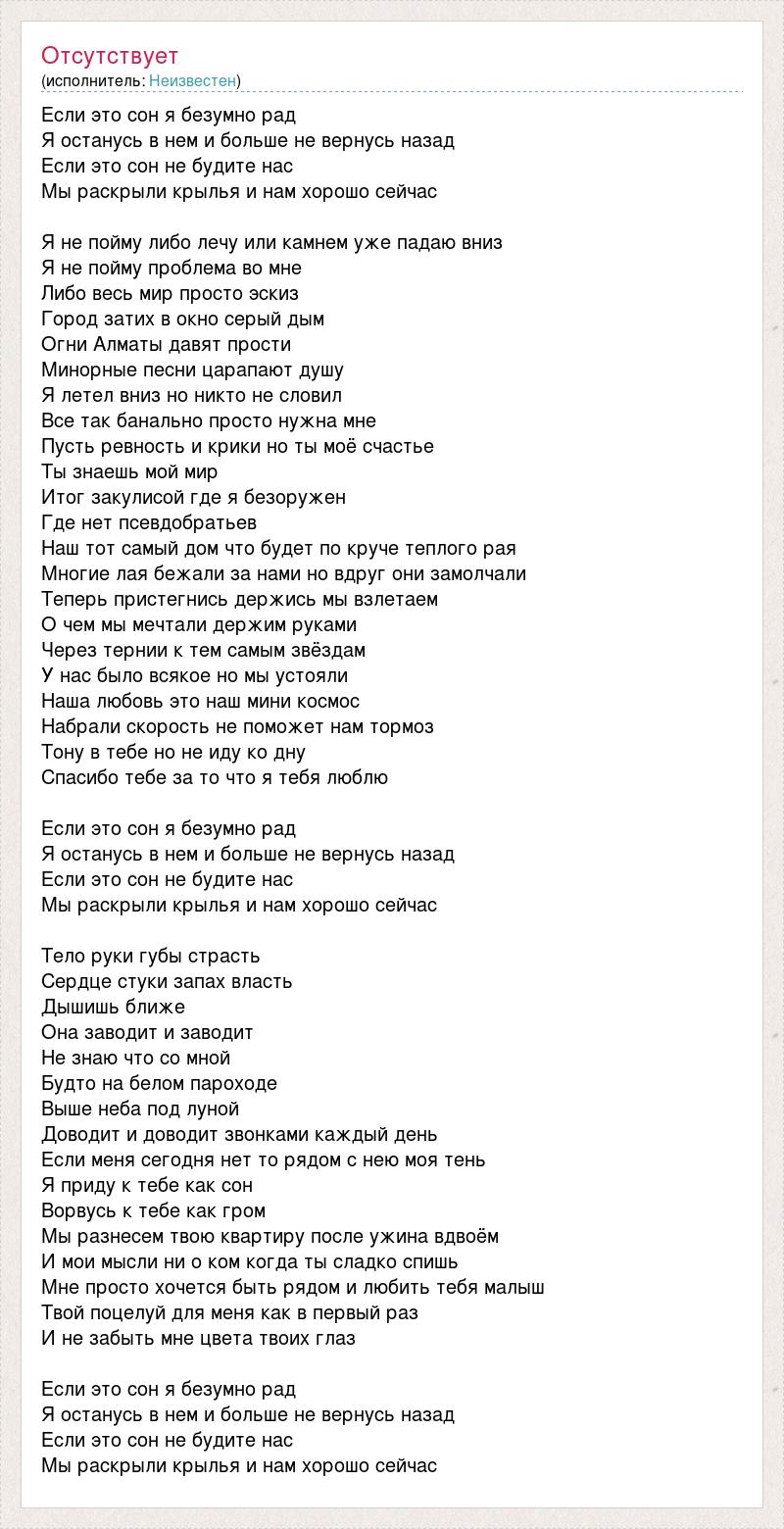 Отсутствует
(исполнитель: Неизвестен)

Если это сон я безумно рад
Я останусь в нем и больше не вернусь назад
Если это сон не будите нас
Мы раскрыли крылья и нам хорошо сейчас

Я не пойму либо лечу или камнем уже падаю вниз
Я не пойму проблема во мне
Либо весь мир просто эскиз
Город затих в окно серый дым
Огни Алматы давят прости
Минорные песни царапают душу
Я летел вниз но никто не словил
Все так банально просто нужна мне
Пусть ревность и крики но ты моё счастье
Ты знаешь мой мир
Итог закулисой где я безоружен
Где нет псевдобратьев
Наш тот самый дом что будет по круче теплого рая
Многие лая бежали за нами но вдруг они замолчали
Теперь пристегнись держись мы взлетаем
О чем мы мечтали держим руками
Через тернии к тем самым звёздам
У нас было всякое но мы устояли
Наша любовь это наш мини космос
Набрали скорость не поможет нам тормоз
Тону в тебе но не иду ко дну
Спасибо тебе за то что я тебя люблю

Если это сон я безумно рад
Я останусь в нем и больше не вернусь назад
Если это сон не будите нас
Мы раскрыли крылья и нам хорошо сейчас

Тело руки губы страсть
Сердце стуки запах власть
Дышишь ближе
Она заводит и заводит
Не знаю что со мной
Будто на белом пароходе
Выше неба под луной
Доводит и доводит звонками каждый день
Если меня сегодня нет то рядом с нею моя тень
Я приду к тебе как сон
Ворвусь к тебе как гром
Мы разнесем твою квартиру после ужина вдвоём
И мои мысли ни о ком когда ты сладко спишь
Мне просто хочется быть рядом и любить тебя малыш
Твой поцелуй для меня как в первый раз
И не забыть мне цвета твоих глаз

Если это сон я безумно рад
Я останусь в нем и больше не вернусь назад
Если это сон не будите нас
Мы раскрыли крылья и нам хорошо сейчас